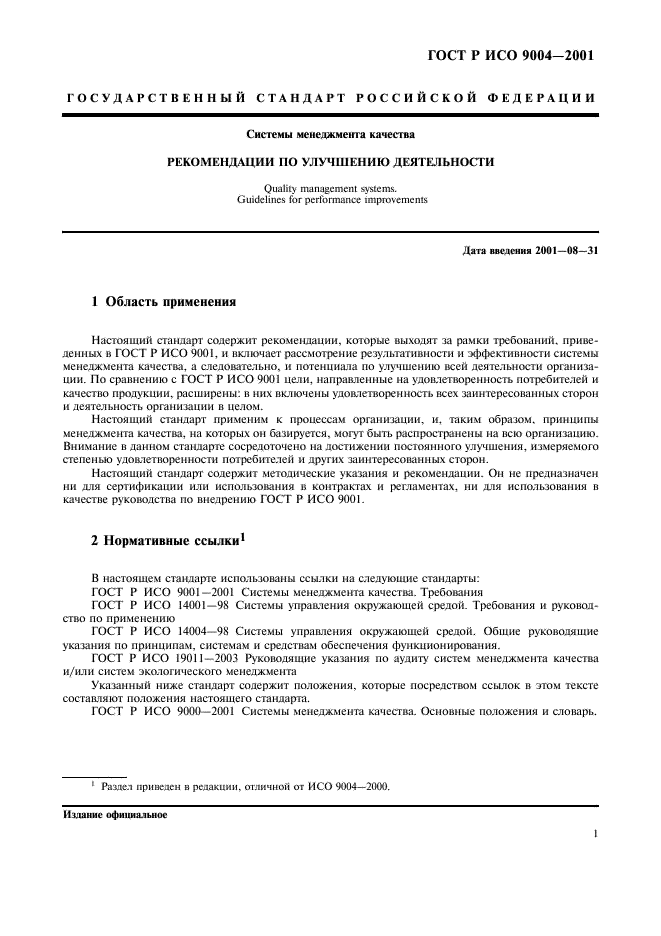 ГОСТ Р ИСО 9004—2001

ГОСУДАРСТВЕННЫЙ СТАНДАРТ РОССИЙСКОЙ ФЕДЕРАЦИИ

Системы менеджмента качества

РЕКОМЕНДАЦИИ ПО УЛУЧШЕНИЮ ДЕЯТЕЛЬНОСТИ

Quality management systems.
Guidelines for performance improvements

Дата введения 2001—08—31

1 Область применения

Настоящий стандарт содержит рекомендации, которые выходят за рамки требований, приведенных в ГОСТ Р ИСО 9001, и включает рассмотрение результативности и эффективности системы менеджмента качества, а следовательно, и потенциала по улучшению всей деятельности организации. По сравнению с ГОСТ Р ИСО 9001 цели, направленные на удовлетворенность потребителей и качество продукции, расширены: в них включены удовлетворенность всех заинтересованных сторон и деятельность организации в целом.

Настоящий стандарт применим к процессам организации, и, таким образом, принципы менеджмента качества, на которых он базируется, могут быть распространены на всю организацию. Внимание в данном стандарте сосредоточено на достижении постоянного улучшения, измеряемого степенью удовлетворенности потребителей и других заинтересованных сторон.

Настоящий стандарт содержит методические указания и рекомендации. Он не предназначен ни для сертификации или использования в контрактах и регламентах, ни для использования в качестве руководства по внедрению ГОСТ Р ИСО 9001.

2 Нормативные ссылки$^1$

В настоящем стандарте использованы ссылки на следующие стандарты:
ГОСТ Р ИСО 9001—2001 Системы менеджмента качества. Требования
ГОСТ Р ИСО 14001—98 Системы управления окружающей средой. Требования и руководство по применению
ГОСТ Р ИСО 14004—98 Системы управления окружающей средой. Общие руководящие указания по принципам, системам и средствам обеспечения функционирования.
ГОСТ Р ИСО 19011—2003 Руководящие указания по аудиту систем менеджмента качества и/или систем экологического менеджмента
Указанный ниже стандарт содержит положения, которые посредством ссылок в этом тексте составляют положения настоящего стандарта.
ГОСТ Р ИСО 9000—2001 Системы менеджмента качества. Основные положения и словарь.

$^1$ Раздел приведен в редакции, отличной от ИСО 9004—2000.

Издание официальное

1